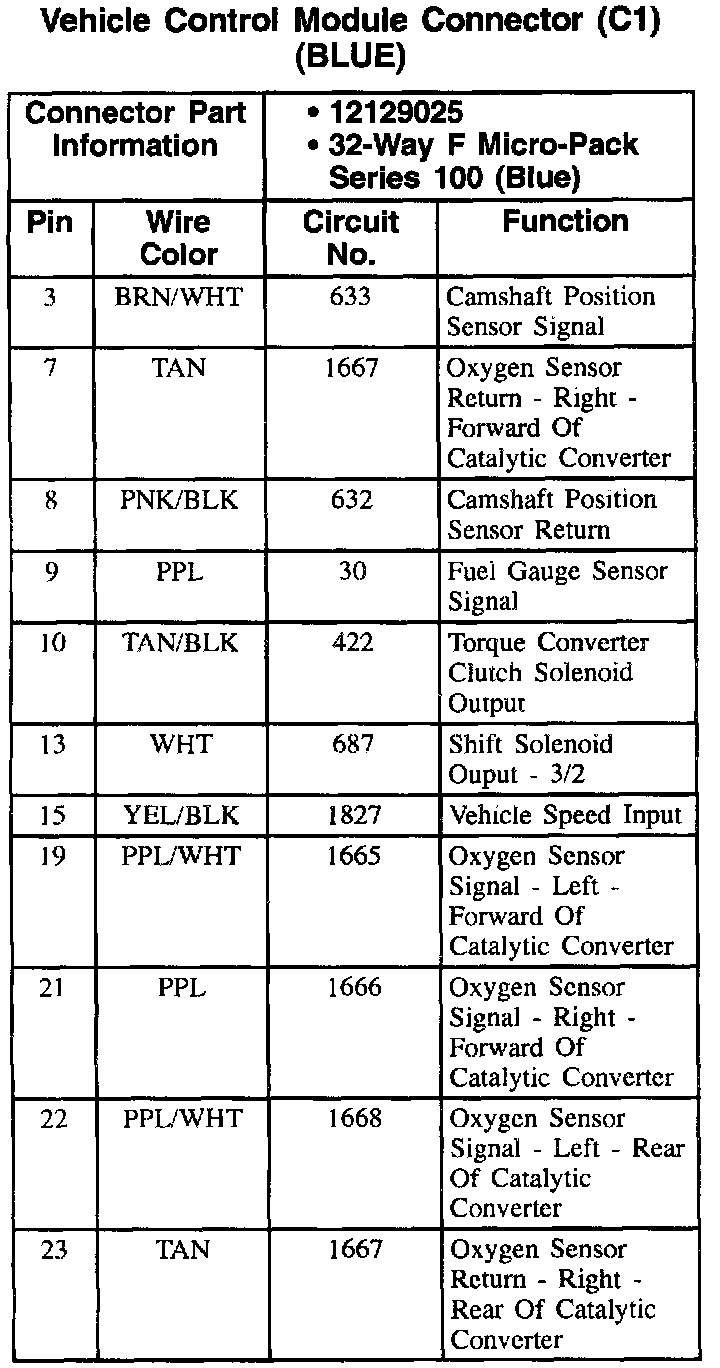 Vehicle Control Module Connector (C1) (BLUE)

| Connector Part Information | | • 12129025 • 32-Way F Micro-Pack Series 100 (Blue) | |
|---|---|---|---|
| Pin | Wire Color | Circuit No. | Function |
| 3 | BRN/WHT | 633 | Camshaft Position Sensor Signal |
| 7 | TAN | 1667 | Oxygen Sensor Return - Right - Forward Of Catalytic Converter |
| 8 | PNK/BLK | 632 | Camshaft Position Sensor Return |
| 9 | PPL | 30 | Fuel Gauge Sensor Signal |
| 10 | TAN/BLK | 422 | Torque Converter Clutch Solenoid Output |
| 13 | WHT | 687 | Shift Solenoid Ouput - 3/2 |
| 15 | YEL/BLK | 1827 | Vehicle Speed Input |
| 19 | PPL/WHT | 1665 | Oxygen Sensor Signal - Left - Forward Of Catalytic Converter |
| 21 | PPL | 1666 | Oxygen Sensor Signal - Right - Forward Of Catalytic Converter |
| 22 | PPL/WHT | 1668 | Oxygen Sensor Signal - Left - Rear Of Catalytic Converter |
| 23 | TAN | 1667 | Oxygen Sensor Return - Right - Rear Of Catalytic Converter |